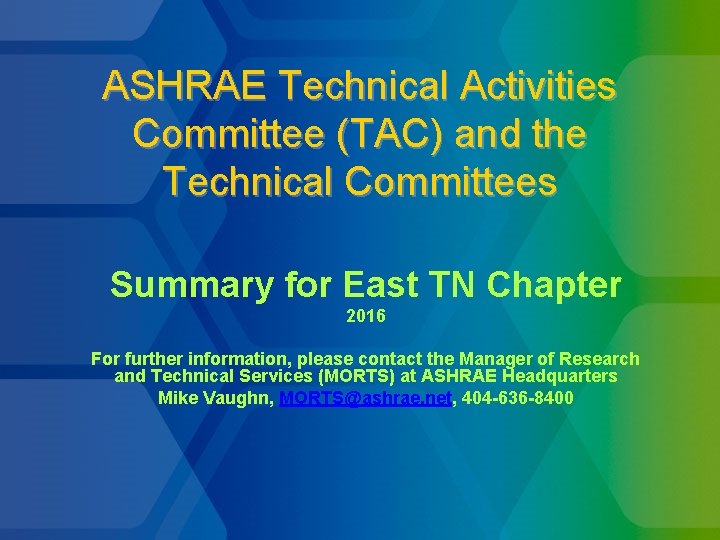 ASHRAE Technical Activities Committee (TAC) and the Technical Committees

Summary for East TN Chapter

2016

For further information, please contact the Manager of Research and Technical Services (MORTS) at ASHRAE Headquarters
Mike Vaughn, MORTS@ashrae.net, 404-636-8400